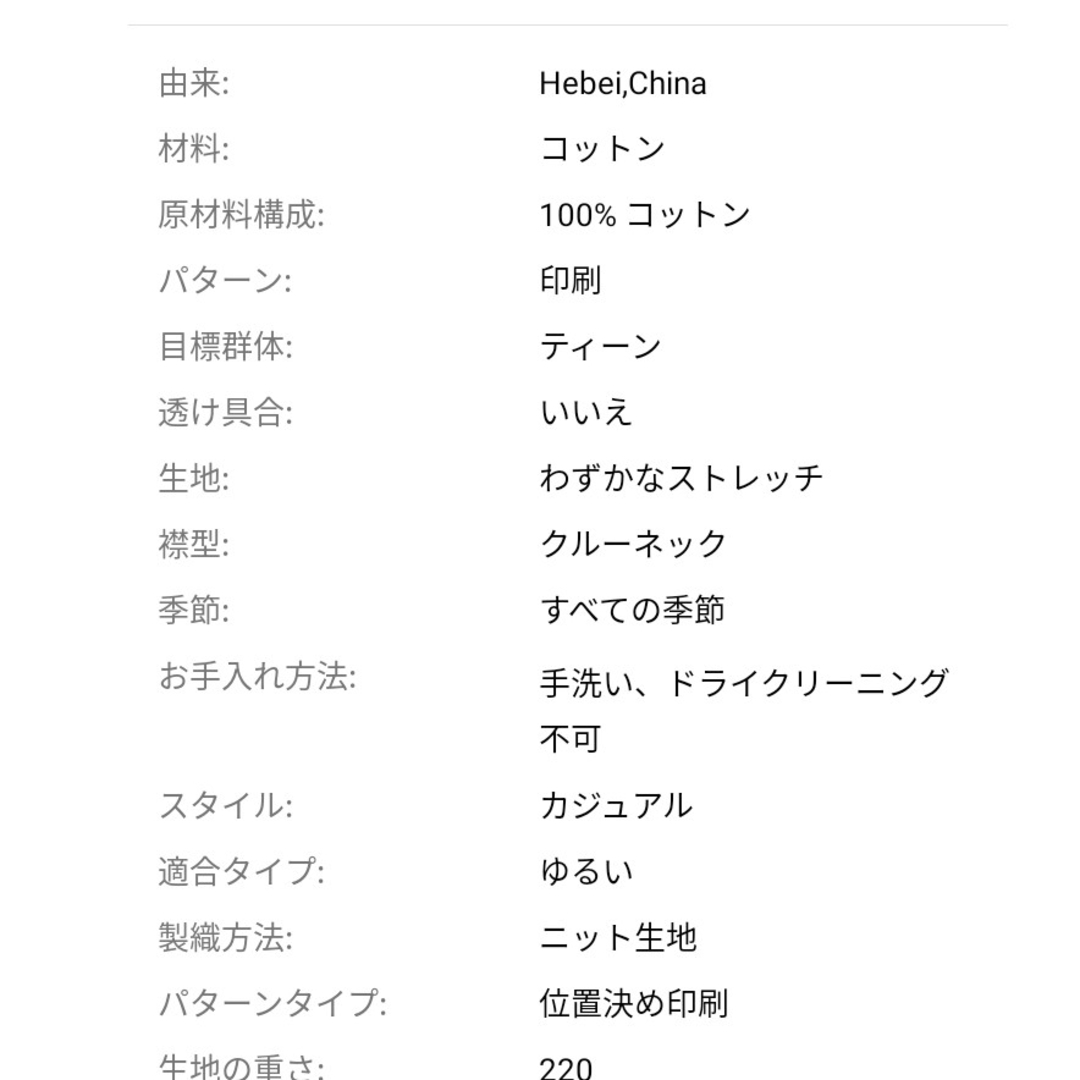 | | |
|---|---|
| 由来: | Hebei,China |
| 材料: | コットン |
| 原材料構成: | 100% コットン |
| パターン: | 印刷 |
| 目標群体: | ティーン |
| 透け具合: | いいえ |
| 生地: | わずかなストレッチ |
| 襟型: | クルーネック |
| 季節: | すべての季節 |
| お手入れ方法: | 手洗い、ドライクリーニング不可 |
| スタイル: | カジュアル |
| 適合タイプ: | ゆるい |
| 製織方法: | ニット生地 |
| パターンタイプ: | 位置決め印刷 |
| 生地の重さ: | 220 |